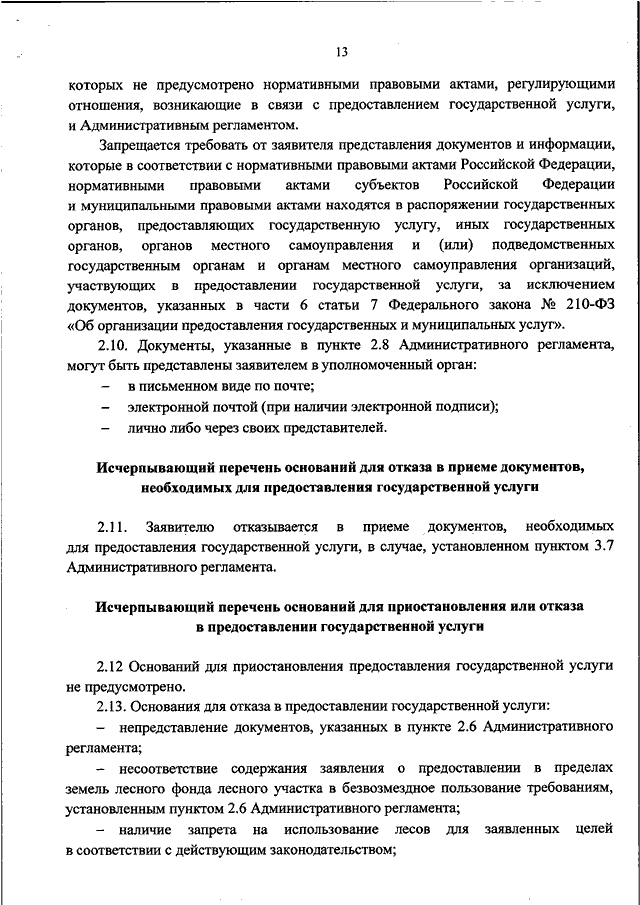 13

которых не предусмотрено нормативными правовыми актами, регулирующими отношения, возникающие в связи с предоставлением государственной услуги, и Административным регламентом.

Запрещается требовать от заявителя представления документов и информации, которые в соответствии с нормативными правовыми актами Российской Федерации, нормативными правовыми актами субъектов Российской Федерации и муниципальными правовыми актами находятся в распоряжении государственных органов, предоставляющих государственную услугу, иных государственных органов, органов местного самоуправления и (или) подведомственных государственным органам и органам местного самоуправления организаций, участвующих в предоставлении государственной услуги, за исключением документов, указанных в части 6 статьи 7 Федерального закона № 210-ФЗ «Об организации предоставления государственных и муниципальных услуг».

2.10. Документы, указанные в пункте 2.8 Административного регламента, могут быть представлены заявителем в уполномоченный орган:

– в письменном виде по почте;

– электронной почтой (при наличии электронной подписи);

– лично либо через своих представителей.

Исчерпывающий перечень оснований для отказа в приеме документов, необходимых для предоставления государственной услуги

2.11. Заявителю отказывается в приеме документов, необходимых для предоставления государственной услуги, в случае, установленном пунктом 3.7 Административного регламента.

Исчерпывающий перечень оснований для приостановления или отказа в предоставлении государственной услуги

2.12 Оснований для приостановления предоставления государственной услуги не предусмотрено.

2.13. Основания для отказа в предоставлении государственной услуги:

– непредставление документов, указанных в пункте 2.6 Административного регламента;

– несоответствие содержания заявления о предоставлении в пределах земель лесного фонда лесного участка в безвозмездное пользование требованиям, установленным пунктом 2.6 Административного регламента;

– наличие запрета на использование лесов для заявленных целей в соответствии с действующим законодательством;